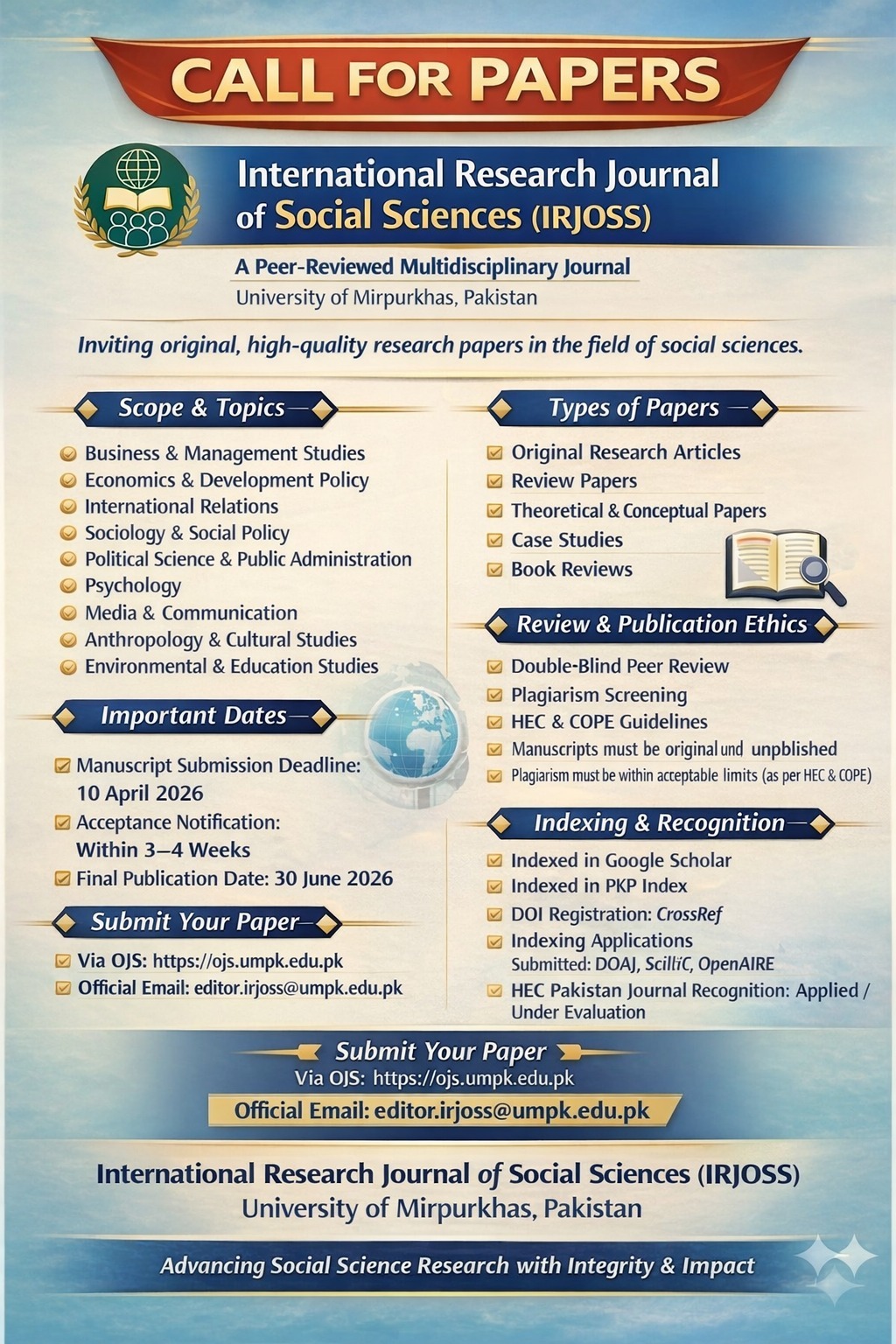 CALL FOR PAPERS

International Research Journal of Social Sciences (IRJOSS)

A Peer-Reviewed Multidisciplinary Journal
University of Mirpurkhas, Pakistan

Inviting original, high-quality research papers in the field of social sciences.

Scope & Topics

Business & Management Studies
Economics & Development Policy
International Relations
Sociology & Social Policy
Political Science & Public Administration
Psychology
Media & Communication
Anthropology & Cultural Studies
Environmental & Education Studies

Important Dates

Manuscript Submission Deadline: 10 April 2026
Acceptance Notification: Within 3–4 Weeks
Final Publication Date: 30 June 2026

Submit Your Paper

Via OJS: https://ojs.umpk.edu.pk
Official Email: editor.irjoss@umpk.edu.pk

Types of Papers

Original Research Articles
Review Papers
Theoretical & Conceptual Papers
Case Studies
Book Reviews

Review & Publication Ethics

Double-Blind Peer Review
Plagiarism Screening
HEC & COPE Guidelines
Manuscripts must be original und unpblished
Plagiarism must be within acceptable limits (as per HEC & COPE)

Indexing & Recognition

Indexed in Google Scholar
Indexed in PKP Index
DOI Registration: CrossRef
Indexing Applications Submitted: DOAJ, ScilliC, OpenAIRE
HEC Pakistan Journal Recognition: Applied / Under Evaluation

Submit Your Paper
Via OJS: https://ojs.umpk.edu.pk
Official Email: editor.irjoss@umpk.edu.pk

International Research Journal of Social Sciences (IRJOSS)
University of Mirpurkhas, Pakistan

Advancing Social Science Research with Integrity & Impact